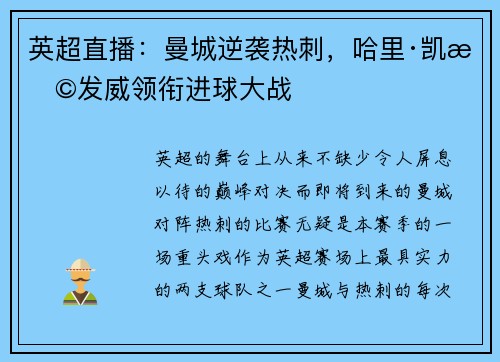 英超直播：曼城逆袭热刺，哈里·凯æ©发威领衔进球大战

英超的舞台上从来不缺少令人屏息以待的巅峰对决而即将到来的曼城对阵热刺的比赛无疑是本赛季的一场重头戏作为英超赛场上最具实力的两支球队之一曼城与热刺的每次